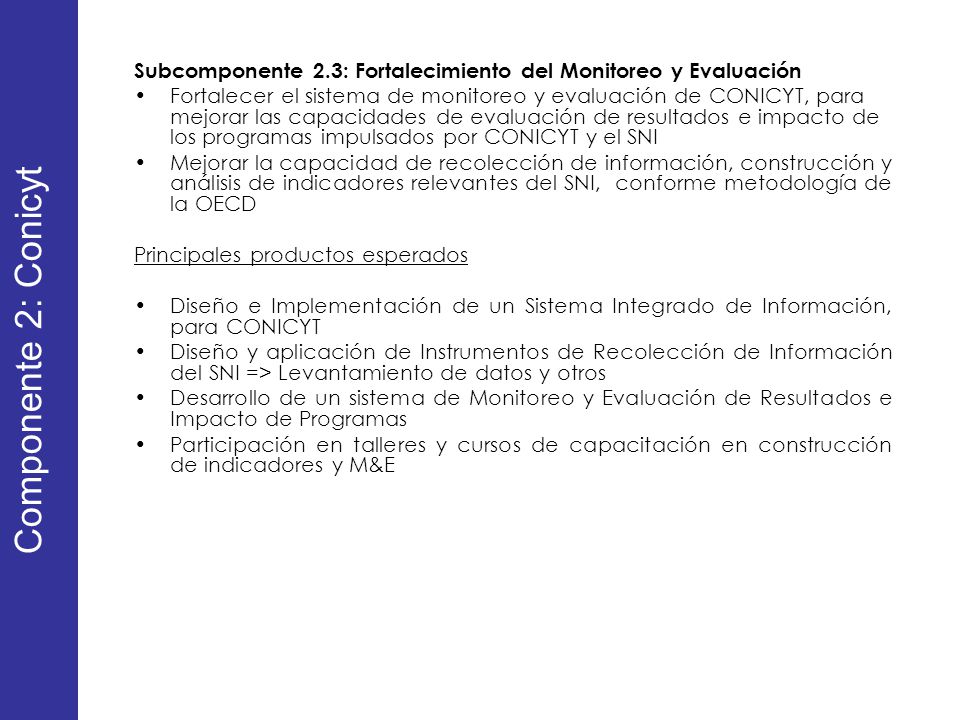 Componente 2: Conicyt

Subcomponente 2.3: Fortalecimiento del Monitoreo y Evaluación

• Fortalecer el sistema de monitoreo y evaluación de CONICYT, para mejorar las capacidades de evaluación de resultados e impacto de los programas impulsados por CONICYT y el SNI
• Mejorar la capacidad de recolección de información, construcción y análisis de indicadores relevantes del SNI, conforme metodología de la OECD

Principales productos esperados

• Diseño e Implementación de un Sistema Integrado de Información, para CONICYT
• Diseño y aplicación de Instrumentos de Recolección de Información del SNI => Levantamiento de datos y otros
• Desarrollo de un sistema de Monitoreo y Evaluación de Resultados e Impacto de Programas
• Participación en talleres y cursos de capacitación en construcción de indicadores y M&E